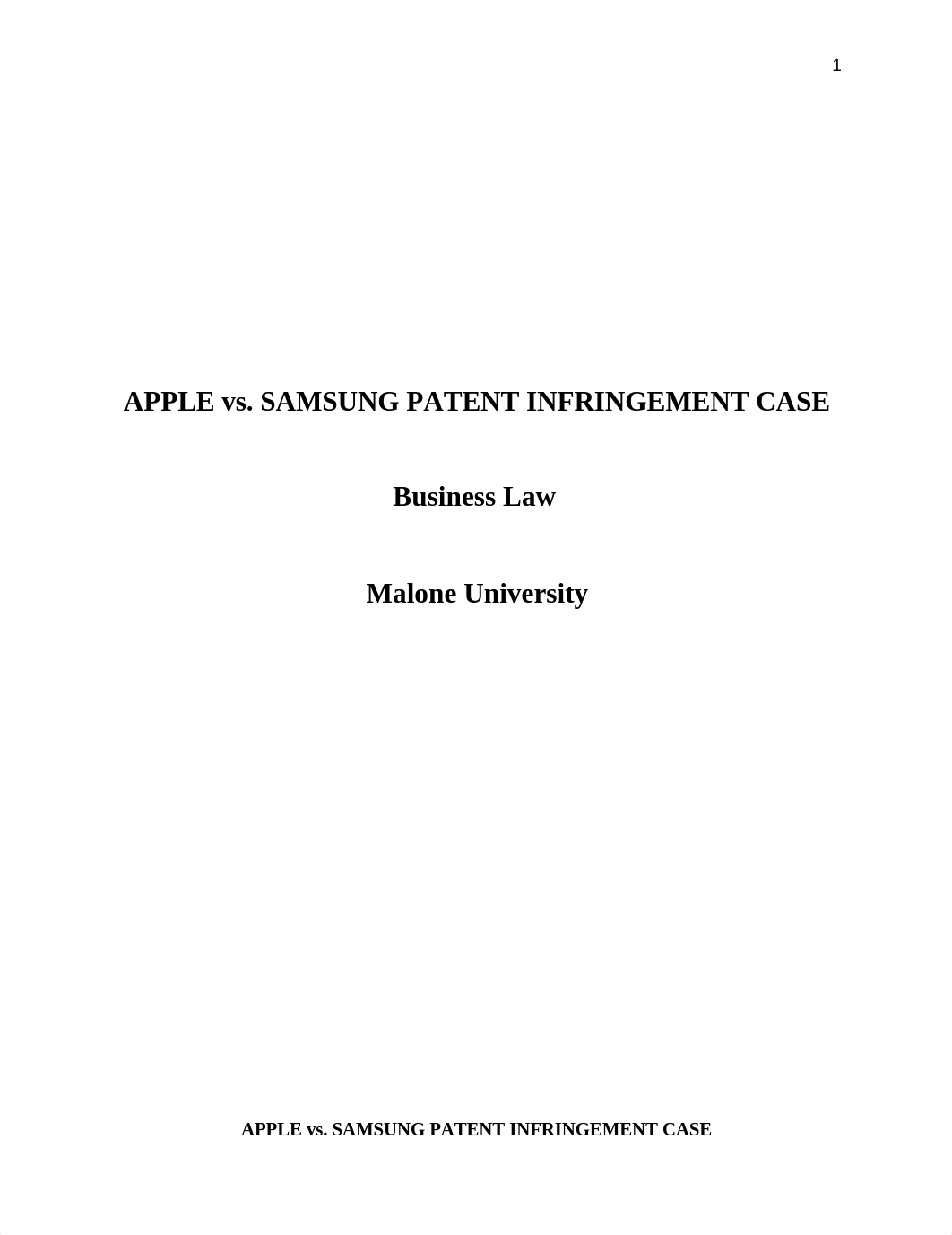 1

APPLE vs. SAMSUNG PATENT INFRINGEMENT CASE

Business Law

Malone University

APPLE vs. SAMSUNG PATENT INFRINGEMENT CASE